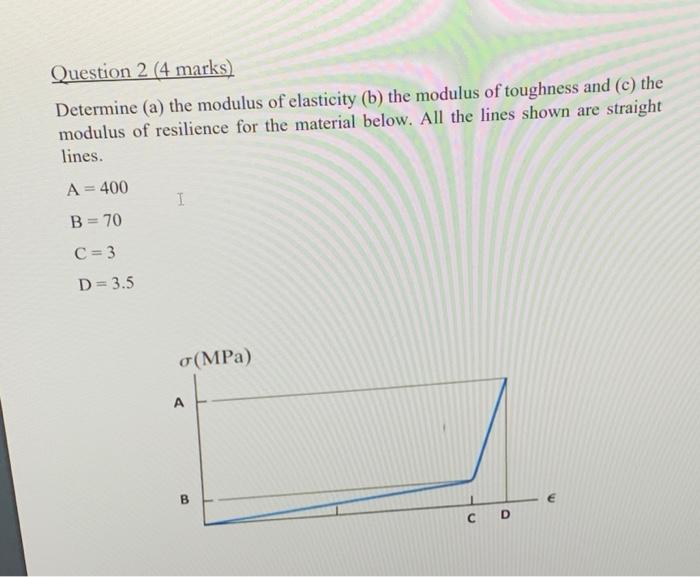 Question 2 (4 marks)

Determine (a) the modulus of elasticity (b) the modulus of toughness and (c) the modulus of resilience for the material below. All the lines shown are straight lines.

A = 400

B = 70

C = 3

D = 3.5

$\sigma$(MPa)

A

B

C D

$\epsilon$